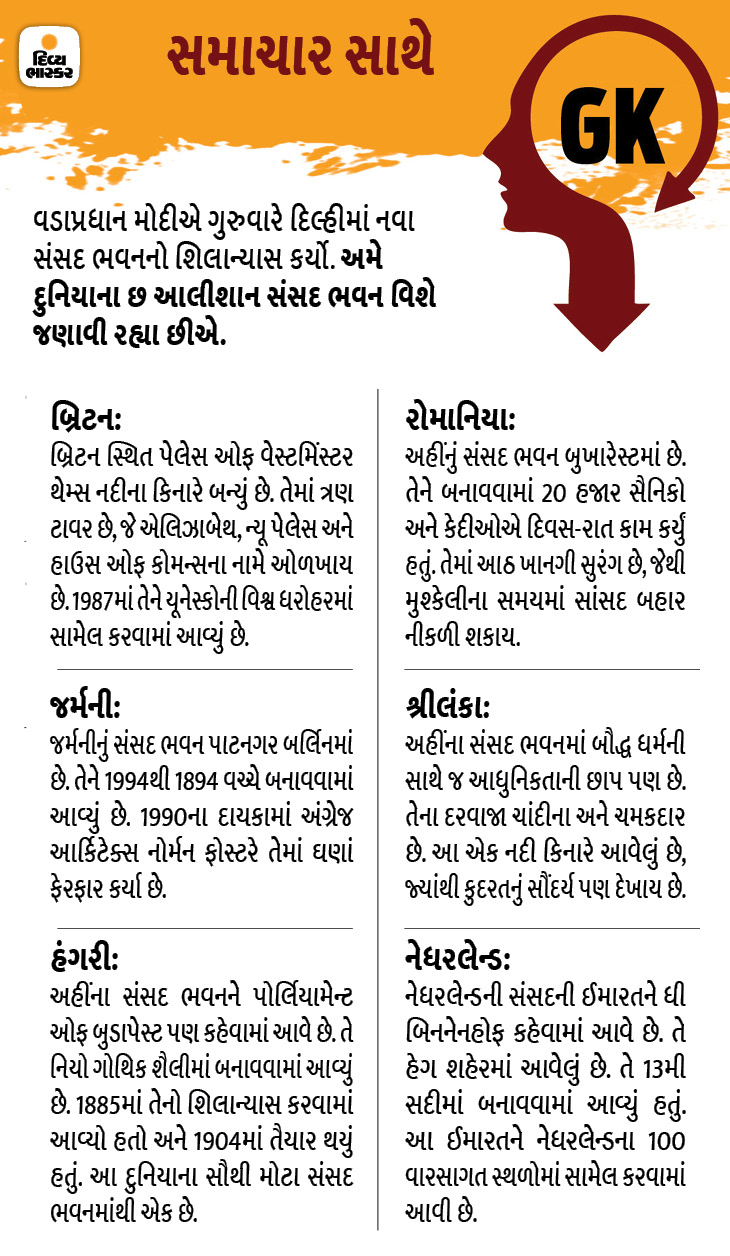 દિવ્ય ભાસ્કર

સમાચાર સાથે

GK

વડાપ્રધાન મોદીએ ગુરુવારે દિલ્હીમાં નવા સંસદ ભવનનો શિલાન્યાસ કર્યો. અમે દુનિયાના છ આલીશાન સંસદ ભવન વિશે જણાવી રહ્યા છીએ.

બ્રિટન:
બ્રિટન સ્થિત પેલેસ ઓફ વેસ્ટમિંસ્ટર થેમ્સ નદીના કિનારે બન્યું છે. તેમાં ત્રણ ટાવર છે, જે એલિઝાબેથ, ન્યૂ પેલેસ અને હાઉસ ઓફ કોમન્સના નામે ઓળખાય છે. 1987માં તેને યૂનેસ્કોની વિશ્વ ધરોહરમાં સામેલ કરવામાં આવ્યું છે.

જર્મની:
જર્મનીનું સંસદ ભવન પાટનગર બર્લિનમાં છે. તેને 1994થી 1894 વચ્ચે બનાવવામાં આવ્યું છે. 1990ના દાયકામાં અંગ્રેજ આર્કિટેક્સ નોર્મન ફોસ્ટરે તેમાં ઘણાં ફેરફાર કર્યા છે.

હંગરી:
અહીંના સંસદ ભવનને પોર્લિયામેન્ટ ઓફ બુડાપેસ્ટ પણ કહેવામાં આવે છે. તે નિયો ગોથિક શૈલીમાં બનાવવામાં આવ્યું છે. 1885માં તેનો શિલાન્યાસ કરવામાં આવ્યો હતો અને 1904માં તૈયાર થયું હતું. આ દુનિયાના સૌથી મોટા સંસદ ભવનમાંથી એક છે.

રોમાનિયા:
અહીંનું સંસદ ભવન બુખારેસ્ટમાં છે. તેને બનાવવામાં 20 હજાર સૈનિકો અને કેદીઓએ દિવસ-રાત કામ કર્યું હતું. તેમાં આઠ ખાનગી સુરંગ છે, જેથી મુશ્કેલીના સમયમાં સાંસદ બહાર નીકળી શકાય.

શ્રીલંકા:
અહીંના સંસદ ભવનમાં બૌદ્ધ ધર્મની સાથે જ આધુનિકતાની છાપ પણ છે. તેના દરવાજા ચાંદીના અને ચમકદાર છે. આ એક નદી કિનારે આવેલું છે, જ્યાંથી કુદરતનું સૌંદર્ય પણ દેખાય છે.

નેધરલેન્ડ:
નેધરલેન્ડની સંસદની ઈમારતને ધી બિનનેનહોફ કહેવામાં આવે છે. તે હેગ શહેરમાં આવેલું છે. તે 13મી સદીમાં બનાવવામાં આવ્યું હતું. આ ઈમારતને નેધરલેન્ડના 100 વારસાગત સ્થળોમાં સામેલ કરવામાં આવી છે.